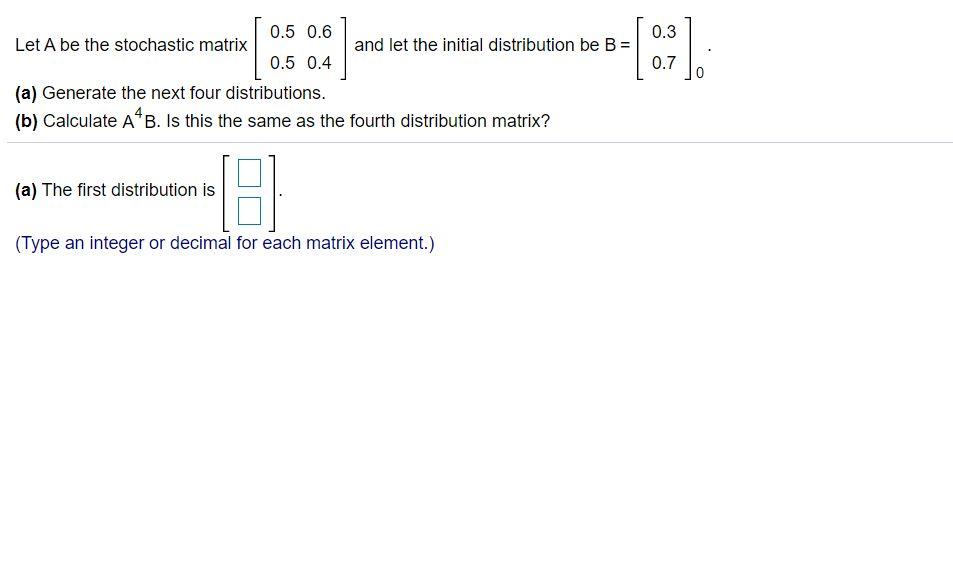 Let A be the stochastic matrix $\begin{bmatrix} 0.5 & 0.6 \\ 0.5 & 0.4 \end{bmatrix}$ and let the initial distribution be B = $\begin{bmatrix} 0.3 \\ 0.7 \end{bmatrix}_0$.

(a) Generate the next four distributions.
(b) Calculate $A^4B$. Is this the same as the fourth distribution matrix?

(a) The first distribution is $\begin{bmatrix} \square \\ \square \end{bmatrix}$.

(Type an integer or decimal for each matrix element.)